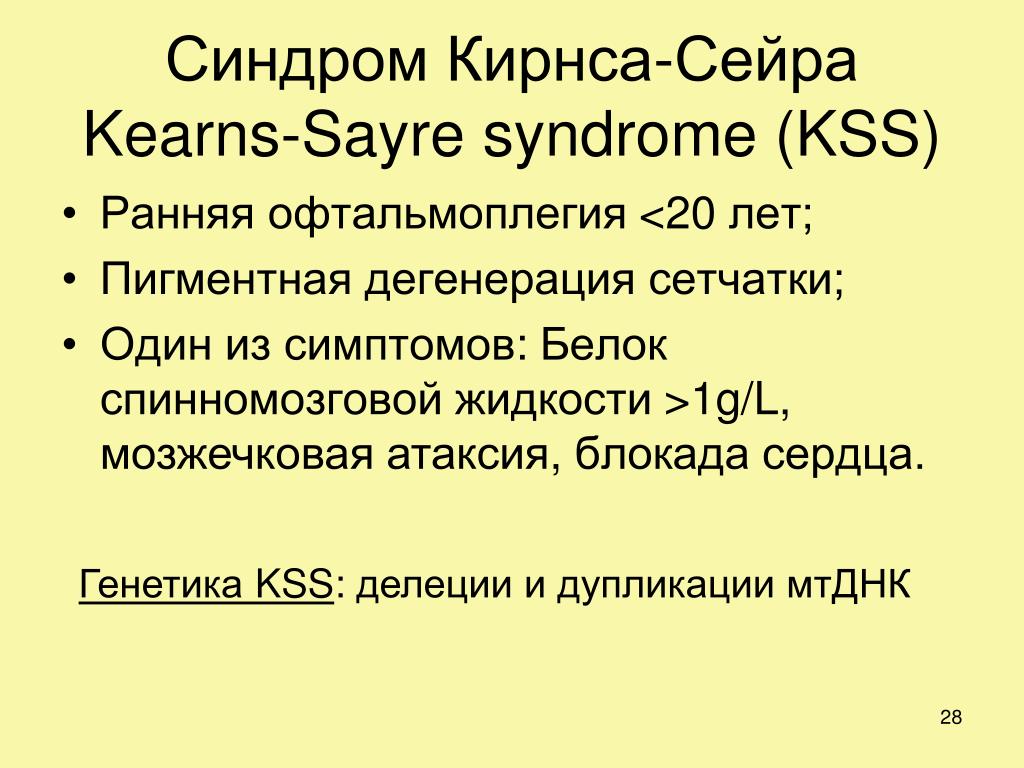 Синдром Кирнса-Сейра
Kearns-Sayre syndrome (KSS)

• Ранняя офтальмоплегия <20 лет;
• Пигментная дегенерация сетчатки;
• Один из симптомов: Белок спинномозговой жидкости >1g/L, мозжечковая атаксия, блокада сердца.

Генетика KSS: делеции и дупликации мтДНК

28